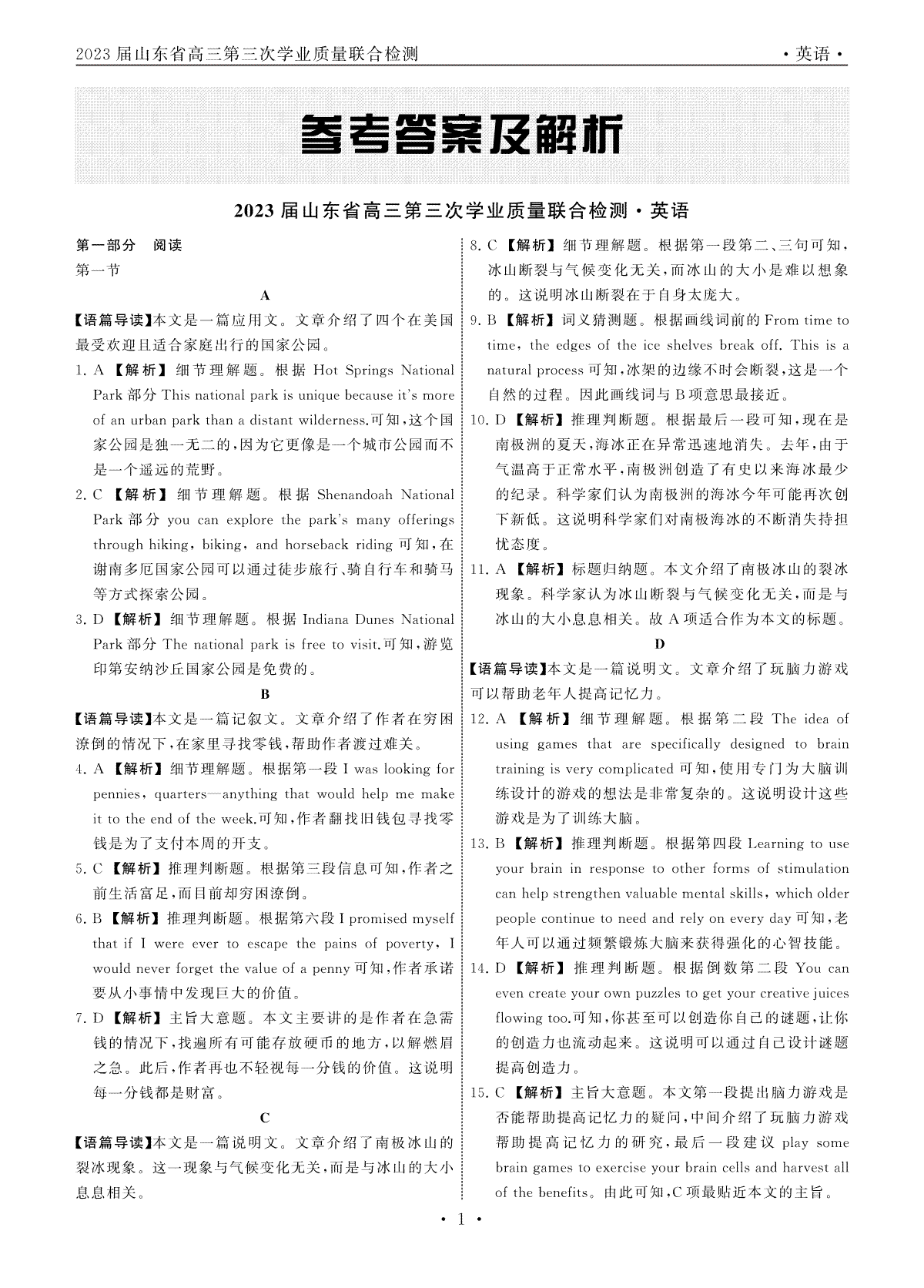 2023届山东省高三第三次学业质量联合检测 ·英语·

参考答案及解析

2023届山东省高三第三次学业质量联合检测·英语

第一部分 阅读
第一节

A

【语篇导读】本文是一篇应用文。文章介绍了四个在美国最受欢迎且适合家庭出行的国家公园。

1. A 【解析】细节理解题。根据 Hot Springs National Park 部分 This national park is unique because it's more of an urban park than a distant wilderness.可知，这个国家公园是独一无二的，因为它更像是一个城市公园而不是一个遥远的荒野。

2. C 【解析】细节理解题。根据 Shenandoah National Park 部分 you can explore the park's many offerings through hiking, biking, and horseback riding 可知，在谢南多厄国家公园可以通过徒步旅行、骑自行车和骑马等方式探索公园。

3. D 【解析】细节理解题。根据 Indiana Dunes National Park 部分 The national park is free to visit.可知，游览印第安纳沙丘国家公园是免费的。

B

【语篇导读】本文是一篇记叙文。文章介绍了作者在穷困潦倒的情况下，在家里寻找零钱，帮助作者渡过难关。

4. A 【解析】细节理解题。根据第一段 I was looking for pennies, quarters—anything that would help me make it to the end of the week.可知，作者翻找旧钱包寻找零钱是为了支付本周的开支。

5. C 【解析】推理判断题。根据第三段信息可知，作者之前生活富足，而目前却穷困潦倒。

6. B 【解析】推理判断题。根据第六段 I promised myself that if I were ever to escape the pains of poverty, I would never forget the value of a penny 可知，作者承诺要从小事情中发现巨大的价值。

7. D 【解析】主旨大意题。本文主要讲的是作者在急需钱的情况下，找遍所有可能存放硬币的地方，以解燃眉之急。此后，作者再也不轻视每一分钱的价值。这说明每一分钱都是财富。

C

【语篇导读】本文是一篇说明文。文章介绍了南极冰山的裂冰现象。这一现象与气候变化无关，而是与冰山的大小息息相关。

8. C 【解析】细节理解题。根据第一段第二、三句可知，冰山断裂与气候变化无关，而冰山的大小是难以想象的。这说明冰山断裂在于自身太庞大。

9. B 【解析】词义猜测题。根据画线词前的 From time to time, the edges of the ice shelves break off. This is a natural process 可知，冰架的边缘不时会断裂，这是一个自然的过程。因此画线词与 B 项意思最接近。

10. D 【解析】推理判断题。根据最后一段可知，现在是南极洲的夏天，海冰正在异常迅速地消失。去年，由于气温高于正常水平，南极洲创造了有史以来海冰最少的纪录。科学家们认为南极洲的海冰今年可能再次创下新低。这说明科学家们对南极海冰的不断消失持担忧态度。

11. A 【解析】标题归纳题。本文介绍了南极冰山的裂冰现象。科学家认为冰山断裂与气候变化无关，而是与冰山的大小息息相关。故 A 项适合作为本文的标题。

D

【语篇导读】本文是一篇说明文。文章介绍了玩脑力游戏可以帮助老年人提高记忆力。

12. A 【解析】细节理解题。根据第二段 The idea of using games that are specifically designed to brain training is very complicated 可知，使用专门为大脑训练设计的游戏的想法是非常复杂的。这说明设计这些游戏是为了训练大脑。

13. B 【解析】推理判断题。根据第四段 Learning to use your brain in response to other forms of stimulation can help strengthen valuable mental skills, which older people continue to need and rely on every day 可知，老年人可以通过频繁锻炼大脑来获得强化的心智技能。

14. D 【解析】推理判断题。根据倒数第二段 You can even create your own puzzles to get your creative juices flowing too.可知，你甚至可以创造你自己的谜题，让你的创造力也流动起来。这说明可以通过自己设计谜题提高创造力。

15. C 【解析】主旨大意题。本文第一段提出脑力游戏是否能帮助提高记忆力的疑问，中间介绍了玩脑力游戏帮助提高记忆力的研究，最后一段建议 play some brain games to exercise your brain cells and harvest all of the benefits。由此可知，C 项最贴近本文的主旨。

· 1 ·